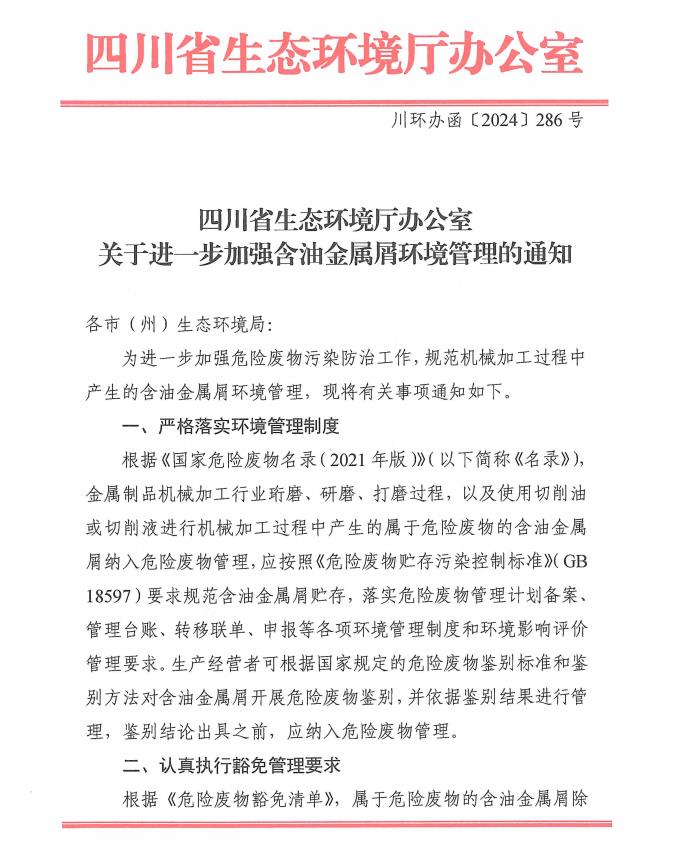 四川省生态环境厅办公室

川环办函〔2024〕286号

四川省生态环境厅办公室
关于进一步加强含油金属屑环境管理的通知

各市（州）生态环境局：

为进一步加强危险废物污染防治工作，规范机械加工过程中产生的含油金属屑环境管理，现将有关事项通知如下。

一、严格落实环境管理制度

根据《国家危险废物名录（2021年版）》（以下简称《名录》），金属制品机械加工行业珩磨、研磨、打磨过程，以及使用切削油或切削液进行机械加工过程中产生的属于危险废物的含油金属屑纳入危险废物管理，应按照《危险废物贮存污染控制标准》（GB 18597）要求规范含油金属屑贮存，落实危险废物管理计划备案、管理台账、转移联单、申报等各项环境管理制度和环境影响评价管理要求。生产经营者可根据国家规定的危险废物鉴别标准和鉴别方法对含油金属屑开展危险废物鉴别，并依据鉴别结果进行管理，鉴别结论出具之前，应纳入危险废物管理。

二、认真执行豁免管理要求

根据《危险废物豁免清单》，属于危险废物的含油金属屑除